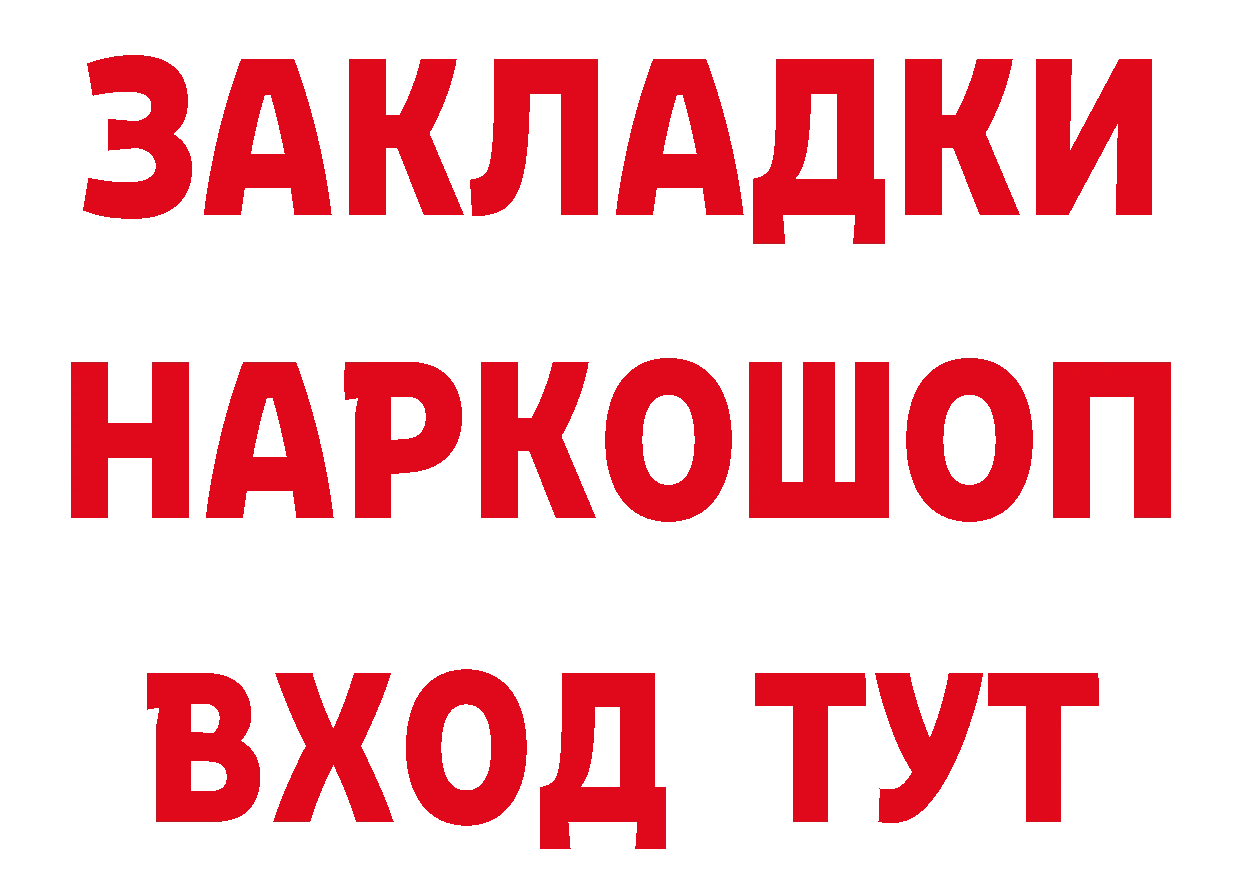 ЗАКЛАДКИ НАРКОШОП ВХОД ТУТ